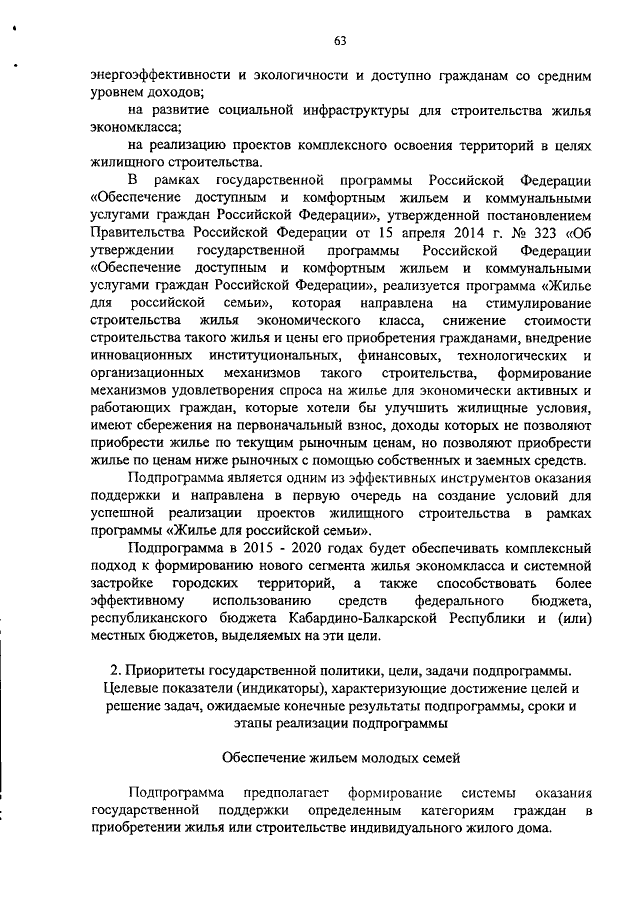 63

энергоэффективности и экологичности и доступно гражданам со средним уровнем доходов;

на развитие социальной инфраструктуры для строительства жилья экономкласса;

на реализацию проектов комплексного освоения территорий в целях жилищного строительства.

В рамках государственной программы Российской Федерации «Обеспечение доступным и комфортным жильем и коммунальными услугами граждан Российской Федерации», утвержденной постановлением Правительства Российской Федерации от 15 апреля 2014 г. № 323 «Об утверждении государственной программы Российской Федерации «Обеспечение доступным и комфортным жильем и коммунальными услугами граждан Российской Федерации», реализуется программа «Жилье для российской семьи», которая направлена на стимулирование строительства жилья экономического класса, снижение стоимости строительства такого жилья и цены его приобретения гражданами, внедрение инновационных институциональных, финансовых, технологических и организационных механизмов такого строительства, формирование механизмов удовлетворения спроса на жилье для экономически активных и работающих граждан, которые хотели бы улучшить жилищные условия, имеют сбережения на первоначальный взнос, доходы которых не позволяют приобрести жилье по текущим рыночным ценам, но позволяют приобрести жилье по ценам ниже рыночных с помощью собственных и заемных средств.

Подпрограмма является одним из эффективных инструментов оказания поддержки и направлена в первую очередь на создание условий для успешной реализации проектов жилищного строительства в рамках программы «Жилье для российской семьи».

Подпрограмма в 2015 - 2020 годах будет обеспечивать комплексный подход к формированию нового сегмента жилья экономкласса и системной застройке городских территорий, а также способствовать более эффективному использованию средств федерального бюджета, республиканского бюджета Кабардино-Балкарской Республики и (или) местных бюджетов, выделяемых на эти цели.

2. Приоритеты государственной политики, цели, задачи подпрограммы. Целевые показатели (индикаторы), характеризующие достижение целей и решение задач, ожидаемые конечные результаты подпрограммы, сроки и этапы реализации подпрограммы

Обеспечение жильем молодых семей

Подпрограмма предполагает формирование системы оказания государственной поддержки определенным категориям граждан в приобретении жилья или строительстве индивидуального жилого дома.